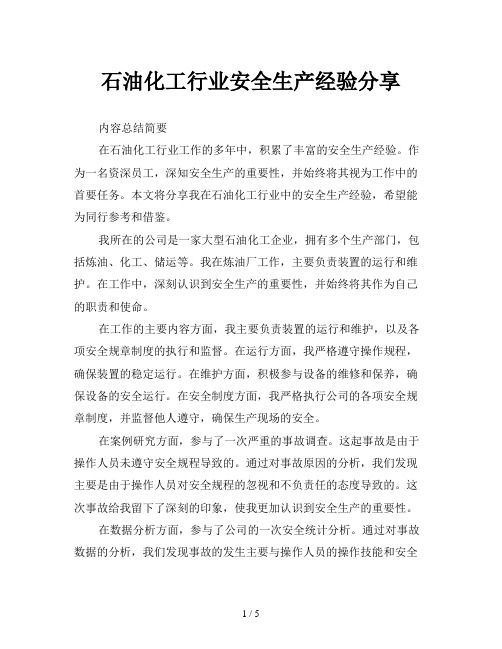 石油化工行业安全生产经验分享

内容总结简要

在石油化工行业工作的多年中，积累了丰富的安全生产经验。作为一名资深员工，深知安全生产的重要性，并始终将其视为工作中的首要任务。本文将分享我在石油化工行业中的安全生产经验，希望能为同行参考和借鉴。

我所在的公司是一家大型石油化工企业，拥有多个生产部门，包括炼油、化工、储运等。我在炼油厂工作，主要负责装置的运行和维护。在工作中，深刻认识到安全生产的重要性，并始终将其作为自己的职责和使命。

在工作的主要内容方面，我主要负责装置的运行和维护，以及各项安全规章制度的执行和监督。在运行方面，我严格遵守操作规程，确保装置的稳定运行。在维护方面，积极参与设备的维修和保养，确保设备的安全运行。在安全制度方面，我严格执行公司的各项安全规章制度，并监督他人遵守，确保生产现场的安全。

在案例研究方面，参与了一次严重的事故调查。这起事故是由于操作人员未遵守安全规程导致的。通过对事故原因的分析，我们发现主要是由于操作人员对安全规程的忽视和不负责任的态度导致的。这次事故给我留下了深刻的印象，使我更加认识到安全生产的重要性。

在数据分析方面，参与了公司的一次安全统计分析。通过对事故数据的分析，我们发现事故的发生主要与操作人员的操作技能和安全

1 / 5